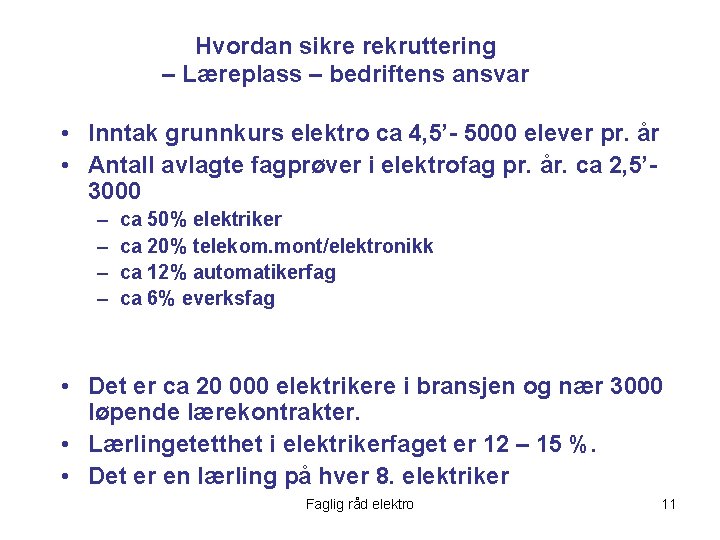 Hvordan sikre rekruttering
– Læreplass – bedriftens ansvar

• Inntak grunnkurs elektro ca 4,5’- 5000 elever pr. år
• Antall avlagte fagprøver i elektrofag pr. år. ca 2,5’- 3000
– ca 50% elektriker
– ca 20% telekom.mont/elektronikk
– ca 12% automatikerfag
– ca 6% everksfag

• Det er ca 20 000 elektrikere i bransjen og nær 3000 løpende lærekontrakter.
• Lærlingetetthet i elektrikerfaget er 12 – 15 %.
• Det er en lærling på hver 8. elektriker

Faglig råd elektro

11